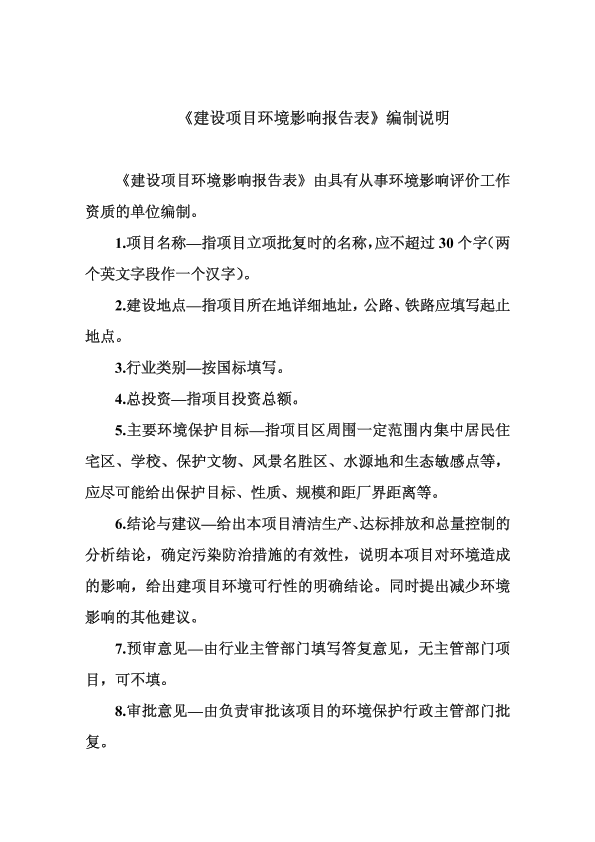 《建设项目环境影响报告表》编制说明

《建设项目环境影响报告表》由具有从事环境影响评价工作资质的单位编制。

1.项目名称—指项目立项批复时的名称，应不超过 30 个字（两个英文字段作一个汉字）。

2.建设地点—指项目所在地详细地址，公路、铁路应填写起止地点。

3.行业类别—按国标填写。

4.总投资—指项目投资总额。

5.主要环境保护目标—指项目区周围一定范围内集中居民住宅区、学校、保护文物、风景名胜区、水源地和生态敏感点等，应尽可能给出保护目标、性质、规模和距厂界距离等。

6.结论与建议—给出本项目清洁生产、达标排放和总量控制的分析结论，确定污染防治措施的有效性，说明本项目对环境造成的影响，给出建项目环境可行性的明确结论。同时提出减少环境影响的其他建议。

7.预审意见—由行业主管部门填写答复意见，无主管部门项目，可不填。

8.审批意见—由负责审批该项目的环境保护行政主管部门批复。